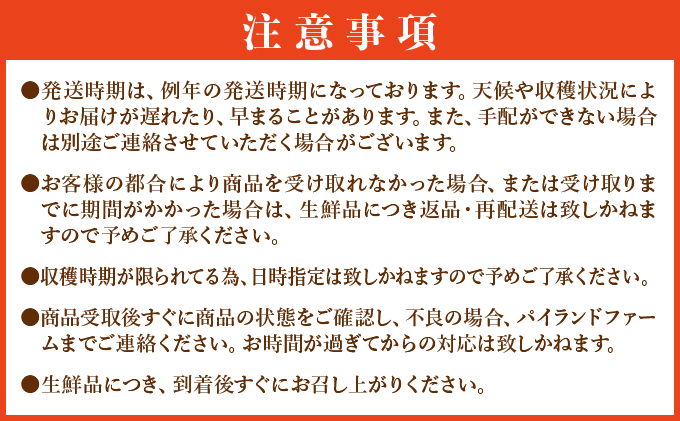 注意事項

●発送時期は、例年の発送時期になっております。天候や収穫状況によりお届けが遅れたり、早まることがあります。また、手配ができない場合は別途ご連絡させていただく場合がございます。

●お客様の都合により商品を受け取れなかった場合、または受け取りまでに期間がかかった場合は、生鮮品につき返品・再配送は致しかねますので予めご了承ください。

●収穫時期が限られてる為、日時指定は致しかねますので予めご了承ください。

●商品受取後すぐに商品の状態をご確認し、不良の場合、パイランドファームまでご連絡ください。お時間が過ぎてからの対応は致しかねます。

●生鮮品につき、到着後すぐにお召し上がりください。